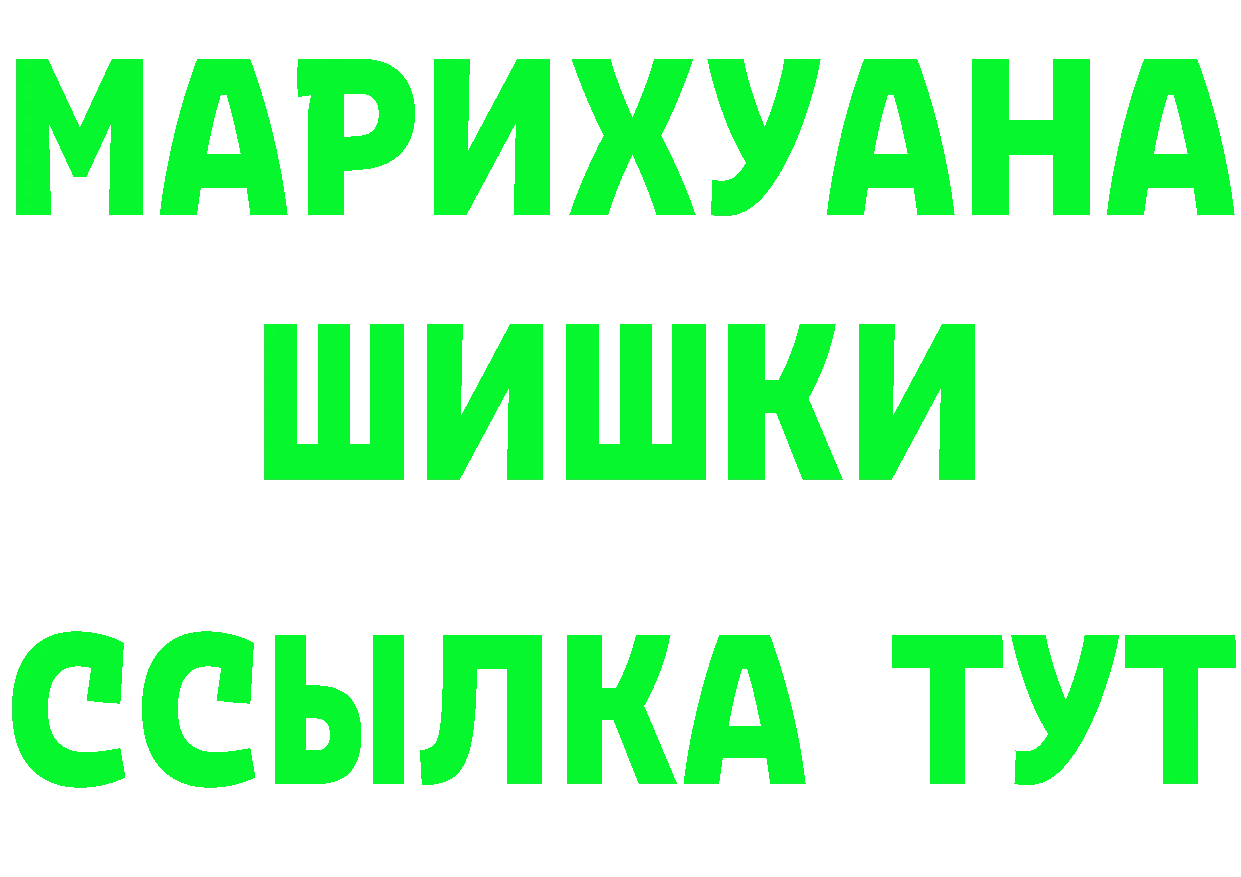 МАРИХУАНА
ШИШКИ
ССЫЛКА ТУТ